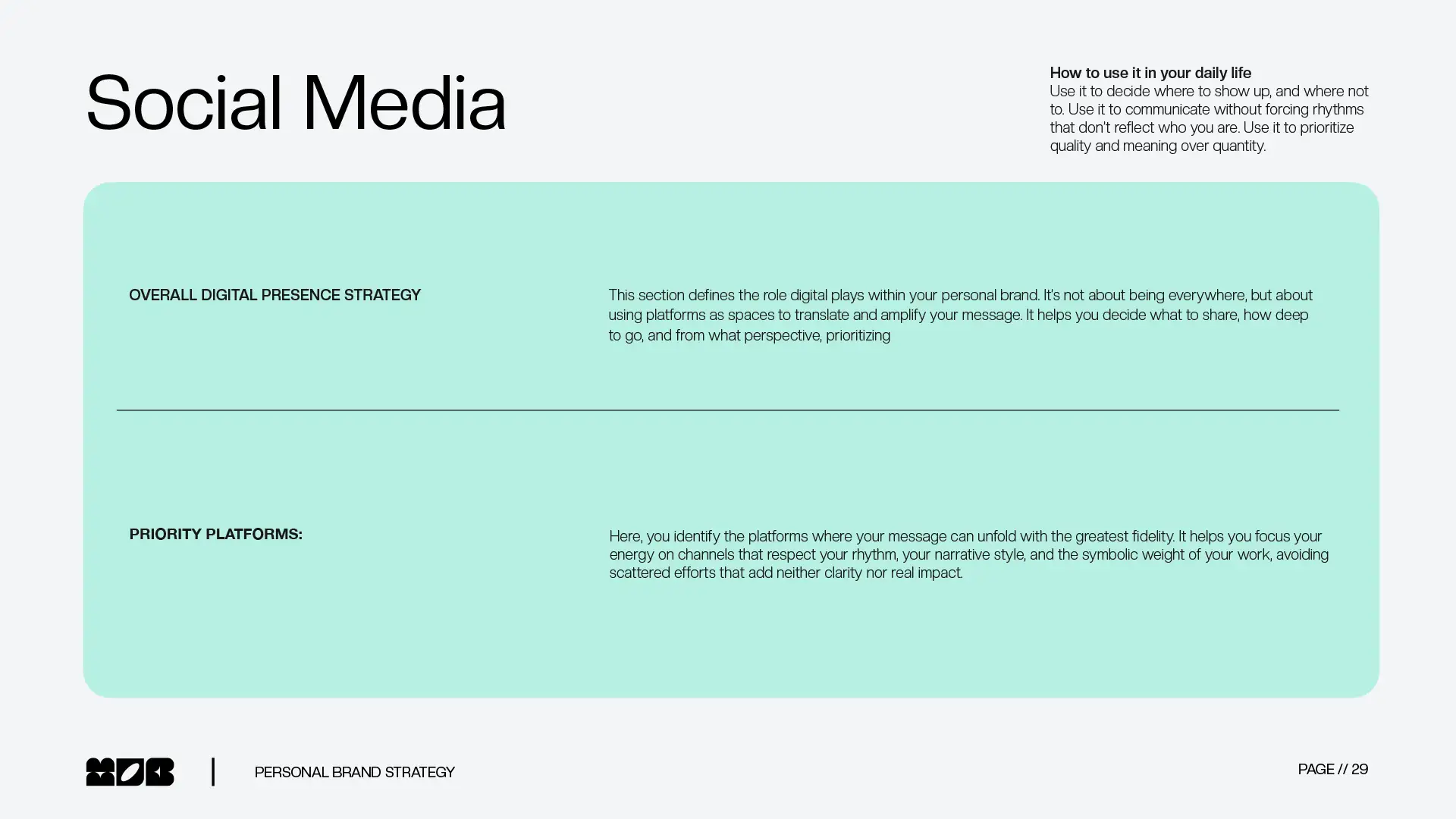 Social Media

How to use it in your daily life
Use it to decide where to show up, and where not to. Use it to communicate without forcing rhythms that don't reflect who you are. Use it to prioritize quality and meaning over quantity.

OVERALL DIGITAL PRESENCE STRATEGY

This section defines the role digital plays within your personal brand. It's not about being everywhere, but about using platforms as spaces to translate and amplify your message. It helps you decide what to share, how deep to go, and from what perspective, prioritizing

PRIORITY PLATFORMS:

Here, you identify the platforms where your message can unfold with the greatest fidelity. It helps you focus your energy on channels that respect your rhythm, your narrative style, and the symbolic weight of your work, avoiding scattered efforts that add neither clarity nor real impact.

PERSONAL BRAND STRATEGY

PAGE // 29